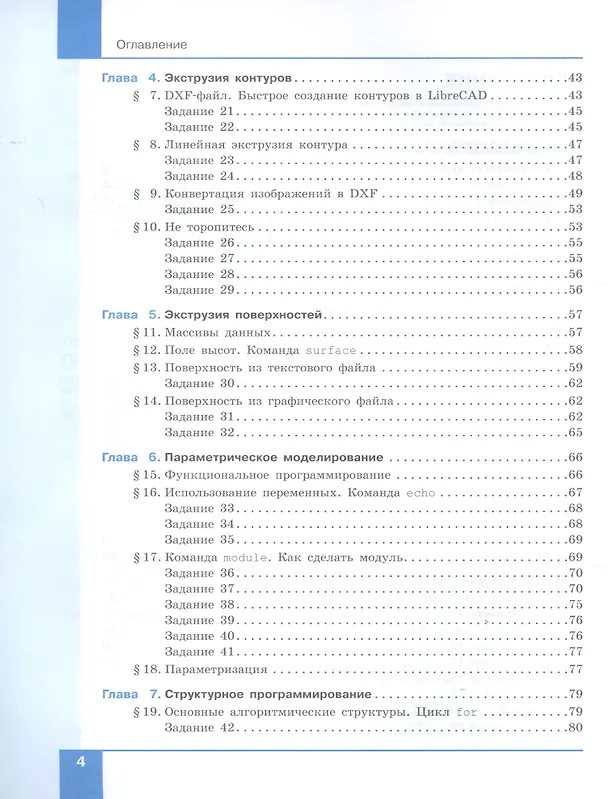 Оглавление

Глава 4. Экструзия контуров 43
§ 7. DXF-файл. Быстрое создание контуров в LibreCAD 43
Задание 21 45
Задание 22 45
§ 8. Линейная экструзия контура 47
Задание 23 47
Задание 24 48
§ 9. Конвертация изображений в DXF 49
Задание 25 53
§ 10. Не торопитесь 53
Задание 26 55
Задание 27 55
Задание 28 56
Задание 29 56

Глава 5. Экструзия поверхностей 57
§ 11. Массивы данных 57
§ 12. Поле высот. Команда surface 58
§ 13. Поверхность из текстового файла 59
Задание 30 62
§ 14. Поверхность из графического файла 62
Задание 31 62
Задание 32 65

Глава 6. Параметрическое моделирование 66
§ 15. Функциональное программирование 66
§ 16. Использование переменных. Команда echo 67
Задание 33 68
Задание 34 68
Задание 35 69
§ 17. Команда module. Как сделать модуль 69
Задание 36 70
Задание 37 70
Задание 38 75
Задание 39 76
Задание 40 76
Задание 41 77
§ 18. Параметризация 77

Глава 7. Структурное программирование 79
§ 19. Основные алгоритмические структуры. Цикл for 79
Задание 42 80

4